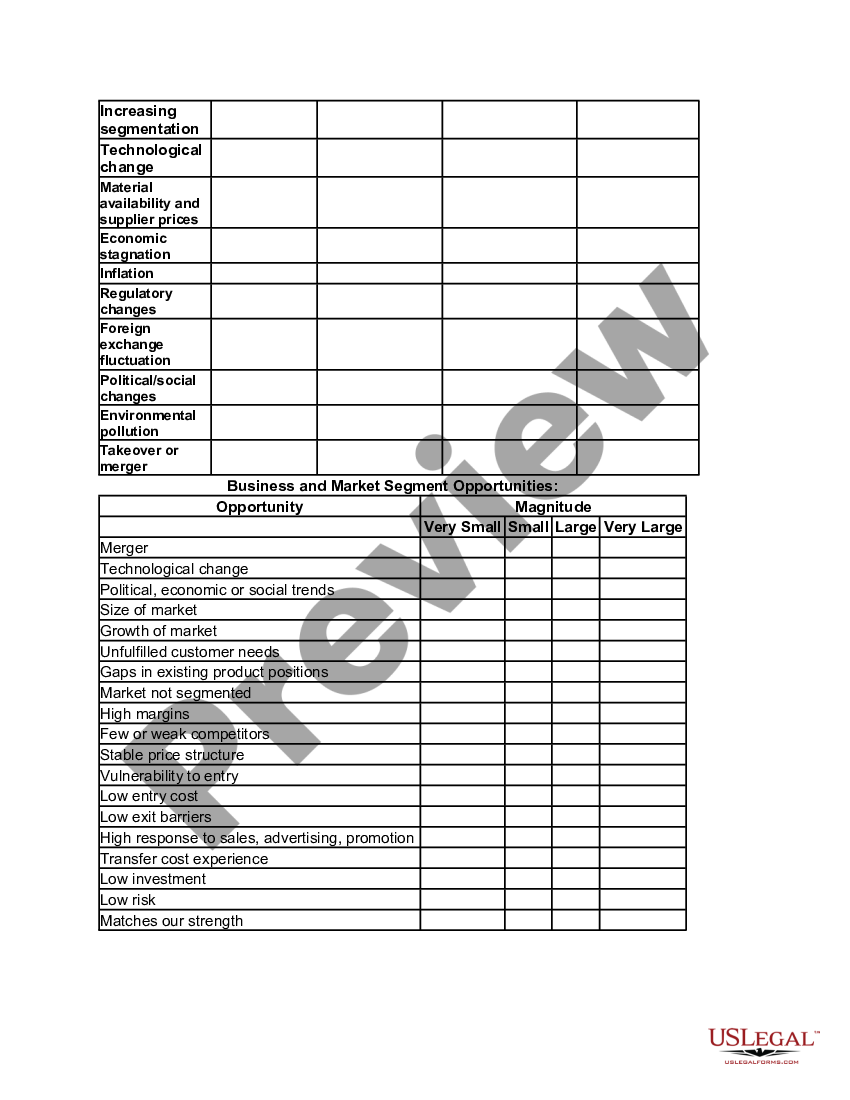 | Increasing segmentation | | | | |
|---|---|---|---|---|
| Technological change | | | | |
| Material availability and supplier prices | | | | |
| Economic stagnation | | | | |
| Inflation | | | | |
| Regulatory changes | | | | |
| Foreign exchange fluctuation | | | | |
| Political/social changes | | | | |
| Environmental pollution | | | | |
| Takeover or merger | | | | |

Business and Market Segment Opportunities:

| Opportunity | Magnitude | | | |
|---|---|---|---|---|
| | Very Small | Small | Large | Very Large |
| Merger | | | | |
| Technological change | | | | |
| Political, economic or social trends | | | | |
| Size of market | | | | |
| Growth of market | | | | |
| Unfulfilled customer needs | | | | |
| Gaps in existing product positions | | | | |
| Market not segmented | | | | |
| High margins | | | | |
| Few or weak competitors | | | | |
| Stable price structure | | | | |
| Vulnerability to entry | | | | |
| Low entry cost | | | | |
| Low exit barriers | | | | |
| High response to sales, advertising, promotion | | | | |
| Transfer cost experience | | | | |
| Low investment | | | | |
| Low risk | | | | |
| Matches our strength | | | | |

Preview

USLEGAL™
USLEGALFORMS.COM